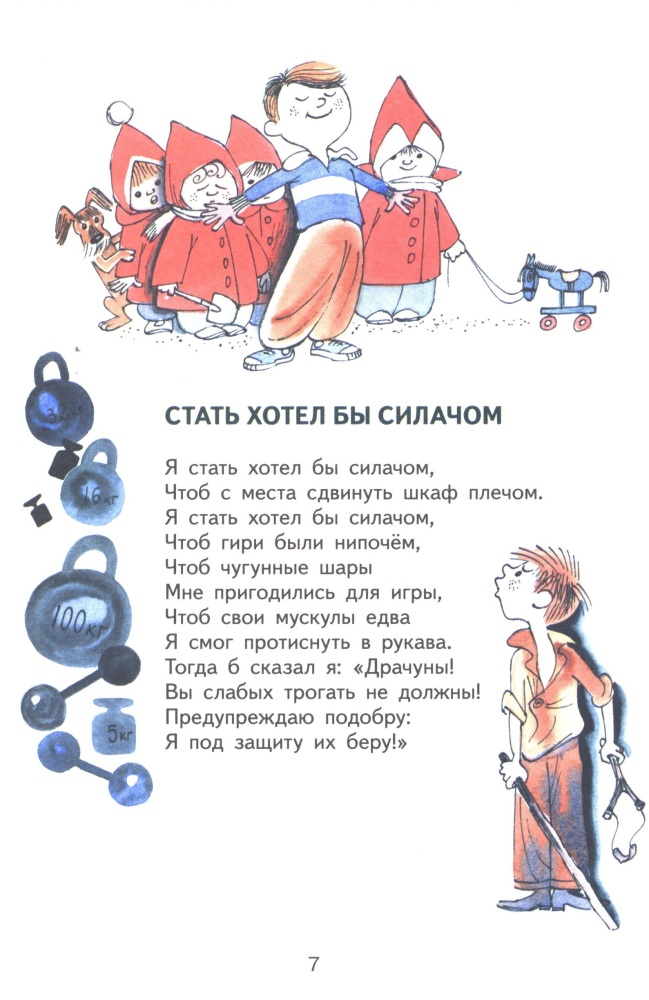 32кг

16кг

100кг

5кг

СТАТЬ ХОТЕЛ БЫ СИЛАЧОМ

Я стать хотел бы силачом,
Чтоб с места сдвинуть шкаф плечом.
Я стать хотел бы силачом,
Чтоб гири были нипочём,
Чтоб чугунные шары
Мне пригодились для игры,
Чтоб свои мускулы едва
Я смог протиснуть в рукава.
Тогда б сказал я: «Драчуны!
Вы слабых трогать не должны!
Предупреждаю подобру:
Я под защиту их беру!»

7